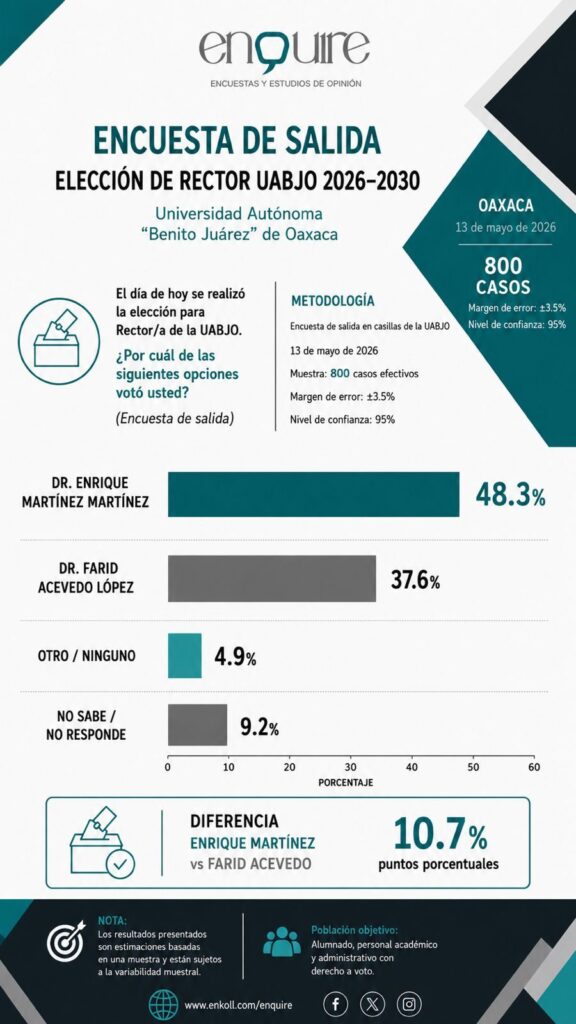 enquire
ENCUESTAS Y ESTUDIOS DE OPINIÓN

ENCUESTA DE SALIDA
ELECCIÓN DE RECTOR UABJO 2026–2030
Universidad Autónoma "Benito Juárez" de Oaxaca

OAXACA
13 de mayo de 2026
800 CASOS
Margen de error: ±3.5%
Nivel de confianza: 95%

El día de hoy se realizó la elección para Rector/a de la UABJO.
¿Por cuál de las siguientes opciones votó usted?
(Encuesta de salida)

METODOLOGÍA
Encuesta de salida en casillas de la UABJO
13 de mayo de 2026
Muestra: 800 casos efectivos
Margen de error: ±3.5%
Nivel de confianza: 95%

DR. ENRIQUE MARTÍNEZ MARTÍNEZ 48.3%
DR. FARID ACEVEDO LÓPEZ 37.6%
OTRO / NINGUNO 4.9%
NO SABE / NO RESPONDE 9.2%
0 10 20 30 40 50 60
PORCENTAJE

DIFERENCIA
ENRIQUE MARTÍNEZ vs FARID ACEVEDO
10.7%
puntos porcentuales

NOTA:
Los resultados presentados son estimaciones basadas en una muestra y están sujetos a la variabilidad muestral.

Población objetivo:
Alumnado, personal académico y administrativo con derecho a voto.

www.enkoll.com/enquire